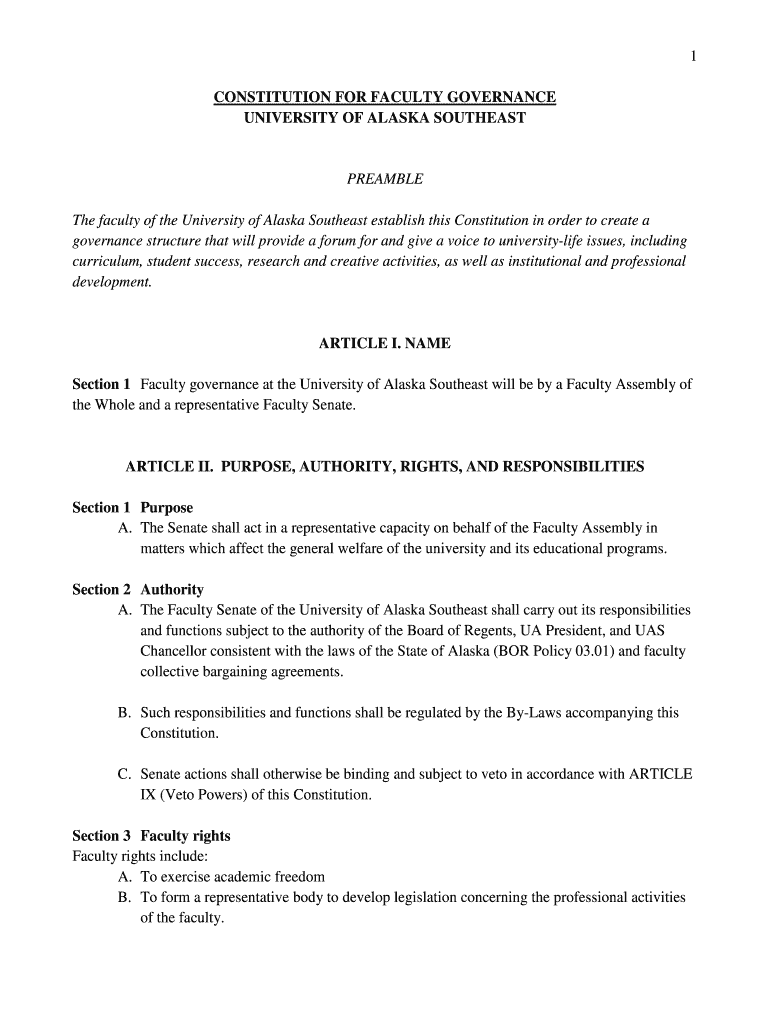 1

CONSTITUTION FOR FACULTY GOVERNANCE
UNIVERSITY OF ALASKA SOUTHEAST

PREAMBLE

The faculty of the University of Alaska Southeast establish this Constitution in order to create a governance structure that will provide a forum for and give a voice to university-life issues, including curriculum, student success, research and creative activities, as well as institutional and professional development.

ARTICLE I. NAME

Section 1 Faculty governance at the University of Alaska Southeast will be by a Faculty Assembly of the Whole and a representative Faculty Senate.

ARTICLE II. PURPOSE, AUTHORITY, RIGHTS, AND RESPONSIBILITIES

Section 1 Purpose
A. The Senate shall act in a representative capacity on behalf of the Faculty Assembly in matters which affect the general welfare of the university and its educational programs.

Section 2 Authority
A. The Faculty Senate of the University of Alaska Southeast shall carry out its responsibilities and functions subject to the authority of the Board of Regents, UA President, and UAS Chancellor consistent with the laws of the State of Alaska (BOR Policy 03.01) and faculty collective bargaining agreements.

B. Such responsibilities and functions shall be regulated by the By-Laws accompanying this Constitution.

C. Senate actions shall otherwise be binding and subject to veto in accordance with ARTICLE IX (Veto Powers) of this Constitution.

Section 3 Faculty rights
Faculty rights include:
A. To exercise academic freedom
B. To form a representative body to develop legislation concerning the professional activities of the faculty.